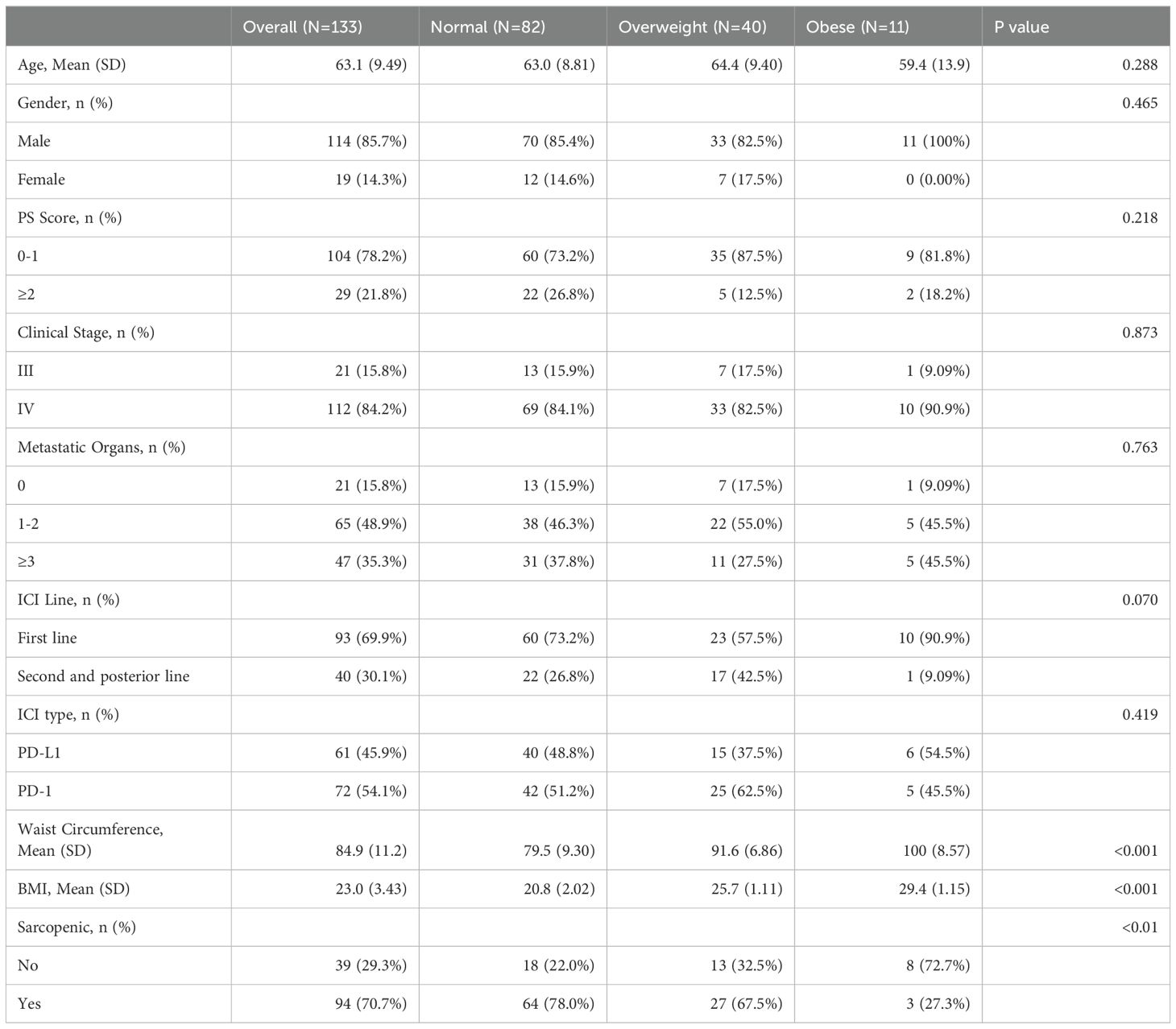 | | Overall (N=133) | Normal (N=82) | Overweight (N=40) | Obese (N=11) | P value |
|---|---|---|---|---|---|
| Age, Mean (SD) | 63.1 (9.49) | 63.0 (8.81) | 64.4 (9.40) | 59.4 (13.9) | 0.288 |
| Gender, n (%) | | | | | 0.465 |
| Male | 114 (85.7%) | 70 (85.4%) | 33 (82.5%) | 11 (100%) | |
| Female | 19 (14.3%) | 12 (14.6%) | 7 (17.5%) | 0 (0.00%) | |
| PS Score, n (%) | | | | | 0.218 |
| 0-1 | 104 (78.2%) | 60 (73.2%) | 35 (87.5%) | 9 (81.8%) | |
| ≥2 | 29 (21.8%) | 22 (26.8%) | 5 (12.5%) | 2 (18.2%) | |
| Clinical Stage, n (%) | | | | | 0.873 |
| III | 21 (15.8%) | 13 (15.9%) | 7 (17.5%) | 1 (9.09%) | |
| IV | 112 (84.2%) | 69 (84.1%) | 33 (82.5%) | 10 (90.9%) | |
| Metastatic Organs, n (%) | | | | | 0.763 |
| 0 | 21 (15.8%) | 13 (15.9%) | 7 (17.5%) | 1 (9.09%) | |
| 1-2 | 65 (48.9%) | 38 (46.3%) | 22 (55.0%) | 5 (45.5%) | |
| ≥3 | 47 (35.3%) | 31 (37.8%) | 11 (27.5%) | 5 (45.5%) | |
| ICI Line, n (%) | | | | | 0.070 |
| First line | 93 (69.9%) | 60 (73.2%) | 23 (57.5%) | 10 (90.9%) | |
| Second and posterior line | 40 (30.1%) | 22 (26.8%) | 17 (42.5%) | 1 (9.09%) | |
| ICI type, n (%) | | | | | 0.419 |
| PD-L1 | 61 (45.9%) | 40 (48.8%) | 15 (37.5%) | 6 (54.5%) | |
| PD-1 | 72 (54.1%) | 42 (51.2%) | 25 (62.5%) | 5 (45.5%) | |
| Waist Circumference, Mean (SD) | 84.9 (11.2) | 79.5 (9.30) | 91.6 (6.86) | 100 (8.57) | <0.001 |
| BMI, Mean (SD) | 23.0 (3.43) | 20.8 (2.02) | 25.7 (1.11) | 29.4 (1.15) | <0.001 |
| Sarcopenic, n (%) | | | | | <0.01 |
| No | 39 (29.3%) | 18 (22.0%) | 13 (32.5%) | 8 (72.7%) | |
| Yes | 94 (70.7%) | 64 (78.0%) | 27 (67.5%) | 3 (27.3%) | |